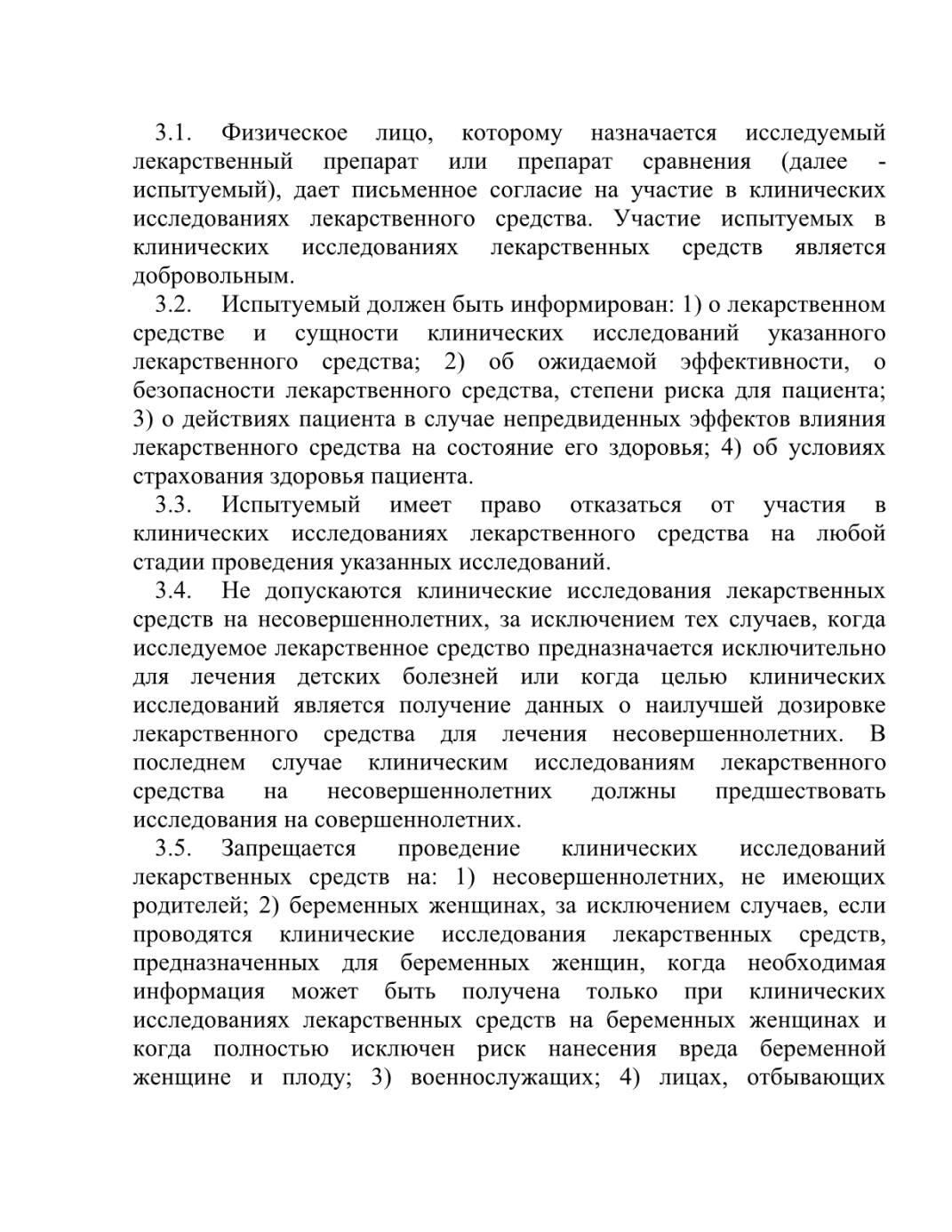 3.1. Физическое лицо, которому назначается исследуемый лекарственный препарат или препарат сравнения (далее - испытуемый), дает письменное согласие на участие в клинических исследованиях лекарственного средства. Участие испытуемых в клинических исследованиях лекарственных средств является добровольным.

3.2. Испытуемый должен быть информирован: 1) о лекарственном средстве и сущности клинических исследований указанного лекарственного средства; 2) об ожидаемой эффективности, о безопасности лекарственного средства, степени риска для пациента; 3) о действиях пациента в случае непредвиденных эффектов влияния лекарственного средства на состояние его здоровья; 4) об условиях страхования здоровья пациента.

3.3. Испытуемый имеет право отказаться от участия в клинических исследованиях лекарственного средства на любой стадии проведения указанных исследований.

3.4. Не допускаются клинические исследования лекарственных средств на несовершеннолетних, за исключением тех случаев, когда исследуемое лекарственное средство предназначается исключительно для лечения детских болезней или когда целью клинических исследований является получение данных о наилучшей дозировке лекарственного средства для лечения несовершеннолетних. В последнем случае клиническим исследованиям лекарственного средства на несовершеннолетних должны предшествовать исследования на совершеннолетних.

3.5. Запрещается проведение клинических исследований лекарственных средств на: 1) несовершеннолетних, не имеющих родителей; 2) беременных женщинах, за исключением случаев, если проводятся клинические исследования лекарственных средств, предназначенных для беременных женщин, когда необходимая информация может быть получена только при клинических исследованиях лекарственных средств на беременных женщинах и когда полностью исключен риск нанесения вреда беременной женщине и плоду; 3) военнослужащих; 4) лицах, отбывающих